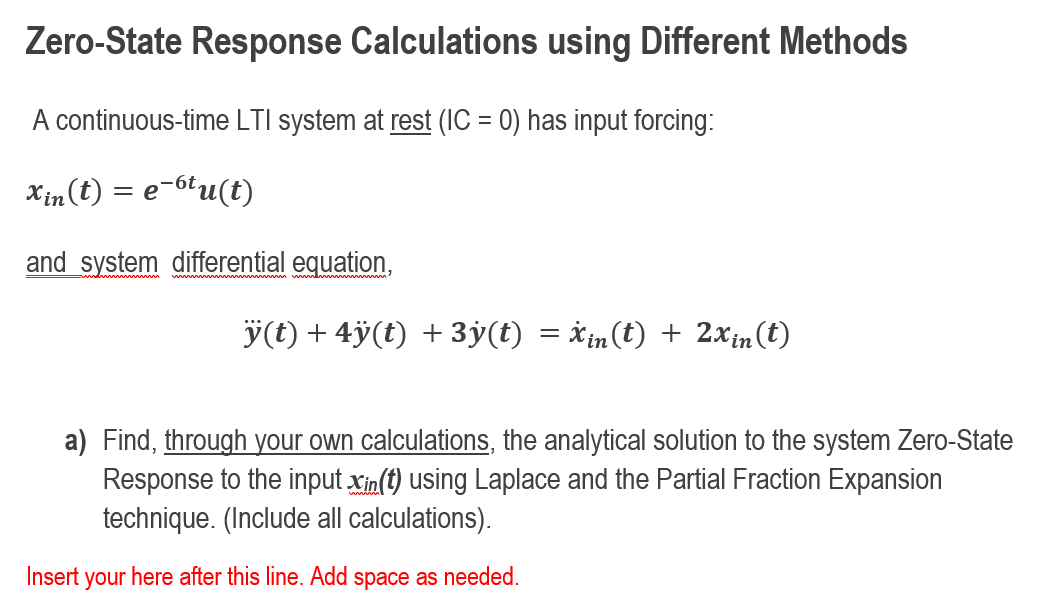 Zero-State Response Calculations using Different Methods

A continuous-time LTI system at rest (IC = 0) has input forcing:

$x_{in}(t) = e^{-6t}u(t)$

and system differential equation,

$\dddot{y}(t) + 4\ddot{y}(t) + 3\dot{y}(t) = \dot{x}_{in}(t) + 2x_{in}(t)$

a) Find, through your own calculations, the analytical solution to the system Zero-State Response to the input $x_{in}(t)$ using Laplace and the Partial Fraction Expansion technique. (Include all calculations).

Insert your here after this line. Add space as needed.